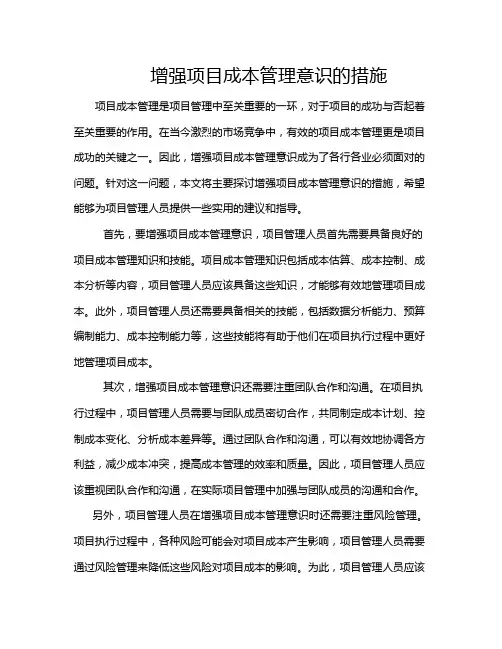 增强项目成本管理意识的措施

项目成本管理是项目管理中至关重要的一环，对于项目的成功与否起着至关重要的作用。在当今激烈的市场竞争中，有效的项目成本管理更是项目成功的关键之一。因此，增强项目成本管理意识成为了各行各业必须面对的问题。针对这一问题，本文将主要探讨增强项目成本管理意识的措施，希望能够为项目管理人员提供一些实用的建议和指导。

首先，要增强项目成本管理意识，项目管理人员首先需要具备良好的项目成本管理知识和技能。项目成本管理知识包括成本估算、成本控制、成本分析等内容，项目管理人员应该具备这些知识，才能够有效地管理项目成本。此外，项目管理人员还需要具备相关的技能，包括数据分析能力、预算编制能力、成本控制能力等，这些技能将有助于他们在项目执行过程中更好地管理项目成本。

其次，增强项目成本管理意识还需要注重团队合作和沟通。在项目执行过程中，项目管理人员需要与团队成员密切合作，共同制定成本计划、控制成本变化、分析成本差异等。通过团队合作和沟通，可以有效地协调各方利益，减少成本冲突，提高成本管理的效率和质量。因此，项目管理人员应该重视团队合作和沟通，在实际项目管理中加强与团队成员的沟通和合作。

另外，项目管理人员在增强项目成本管理意识时还需要注重风险管理。项目执行过程中，各种风险可能会对项目成本产生影响，项目管理人员需要通过风险管理来降低这些风险对项目成本的影响。为此，项目管理人员应该